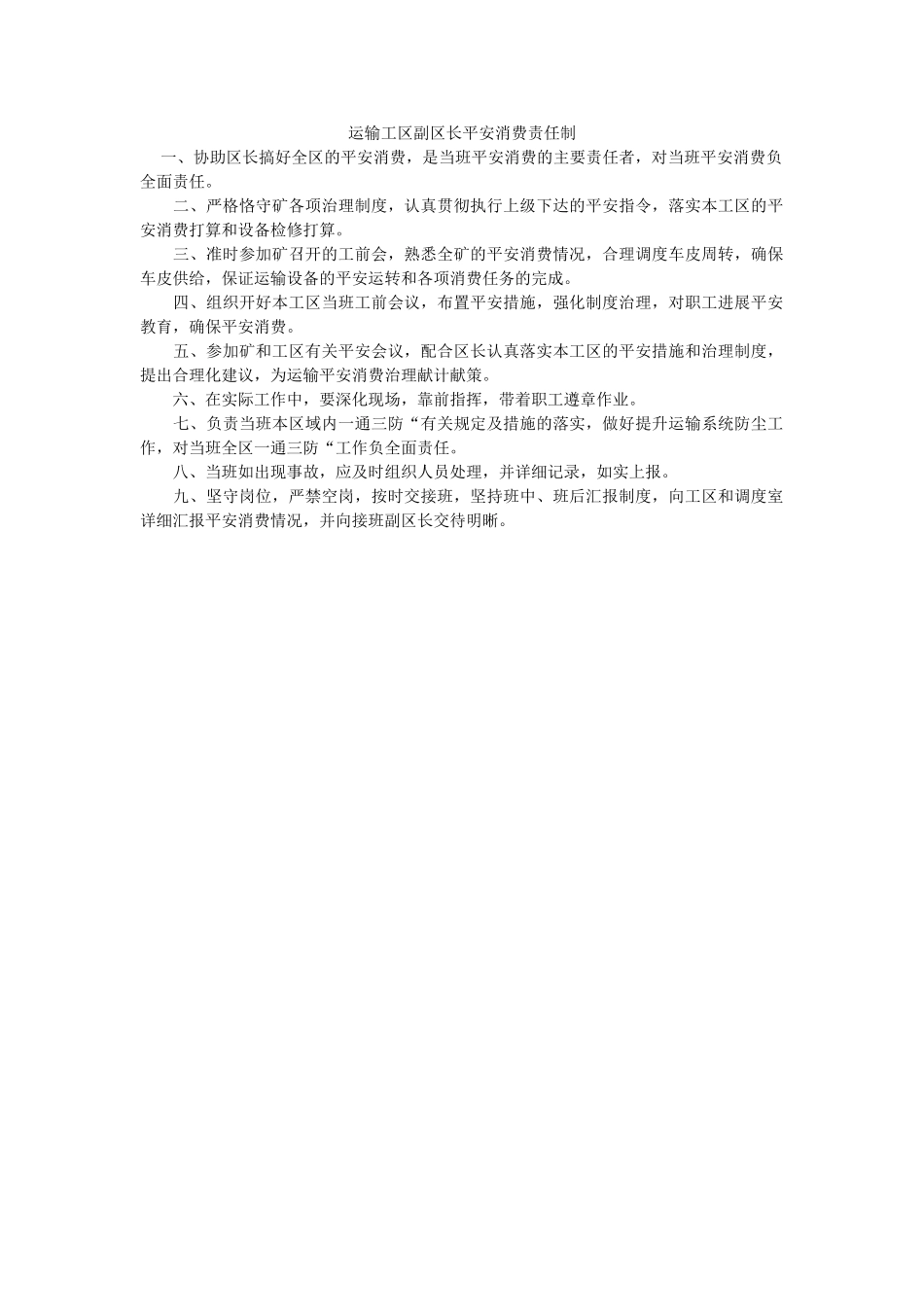 运输工区副区长平安消费责任制

一、协助区长搞好全区的平安消费，是当班平安消费的主要责任者，对当班平安消费负全面责任。

二、严格恪守矿各项治理制度，认真贯彻执行上级下达的平安指令，落实本工区的平安消费打算和设备检修打算。

三、准时参加矿召开的工前会，熟悉全矿的平安消费情况，合理调度车皮周转，确保车皮供给，保证运输设备的平安运转和各项消费任务的完成。

四、组织开好本工区当班工前会议，布置平安措施，强化制度治理，对职工进展平安教育，确保平安消费。

五、参加矿和工区有关平安会议，配合区长认真落实本工区的平安措施和治理制度，提出合理化建议，为运输平安消费治理献计献策。

六、在实际工作中，要深化现场，靠前指挥，带着职工遵章作业。

七、负责当班本区域内一通三防“有关规定及措施的落实，做好提升运输系统防尘工作，对当班全区一通三防“工作负全面责任。

八、当班如出现事故，应及时组织人员处理，并详细记录，如实上报。

九、坚守岗位，严禁空岗，按时交接班，坚持班中、班后汇报制度，向工区和调度室详细汇报平安消费情况，并向接班副区长交待明晰。